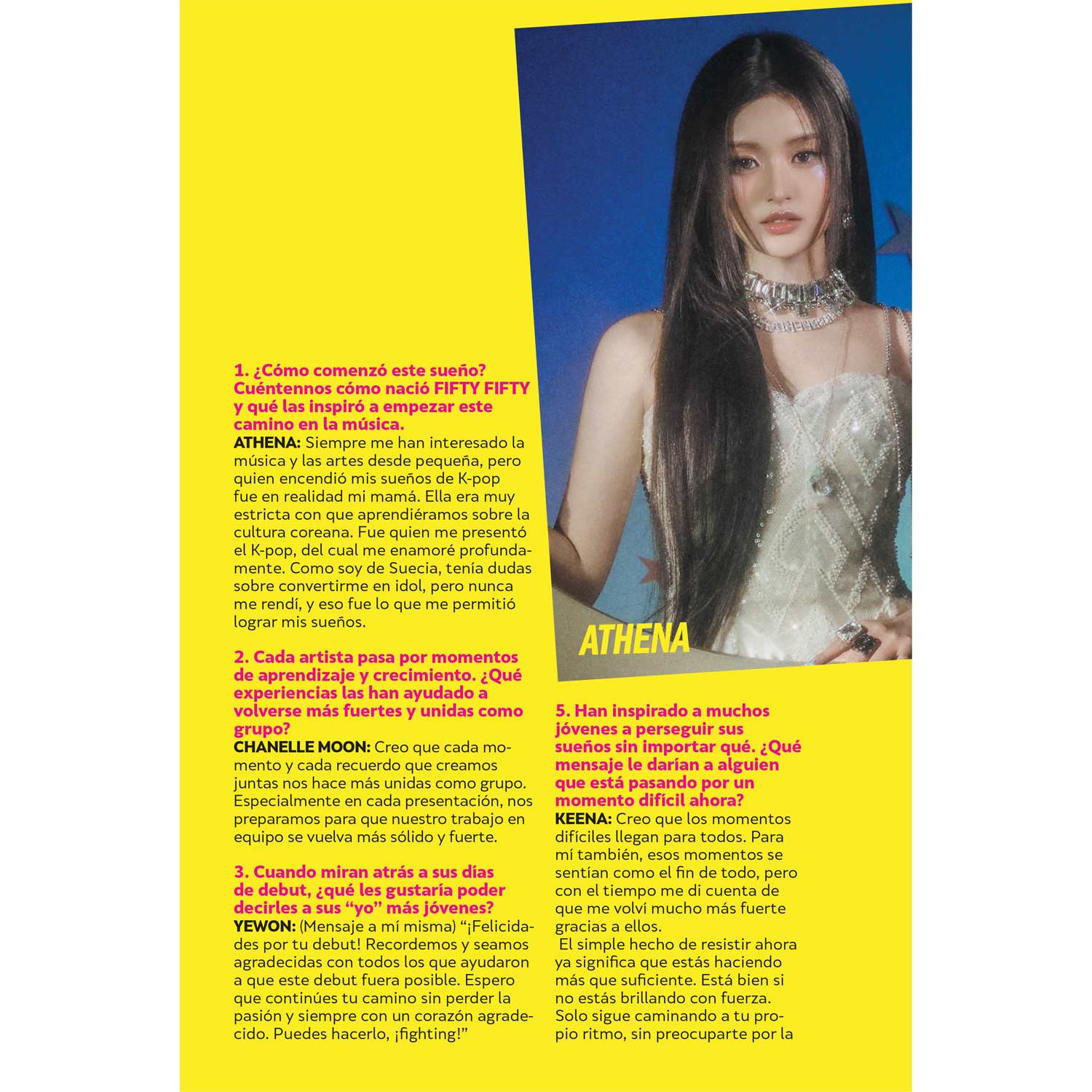 1. ¿Cómo comenzó este sueño? Cuéntennos cómo nació FIFTY FIFTY y qué las inspiró a empezar este camino en la música.

ATHENA: Siempre me han interesado la música y las artes desde pequeña, pero quien encendió mis sueños de K-pop fue en realidad mi mamá. Ella era muy estricta con que aprendiéramos sobre la cultura coreana. Fue quien me presentó el K-pop, del cual me enamoré profundamente. Como soy de Suecia, tenía dudas sobre convertirme en idol, pero nunca me rendí, y eso fue lo que me permitió lograr mis sueños.

2. Cada artista pasa por momentos de aprendizaje y crecimiento. ¿Qué experiencias las han ayudado a volverse más fuertes y unidas como grupo?

CHANELLE MOON: Creo que cada momento y cada recuerdo que creamos juntas nos hace más unidas como grupo. Especialmente en cada presentación, nos preparamos para que nuestro trabajo en equipo se vuelva más sólido y fuerte.

3. Cuando miran atrás a sus días de debut, ¿qué les gustaría poder decirles a sus "yo" más jóvenes?

YEWON: (Mensaje a mí misma) "¡Felicidades por tu debut! Recordemos y seamos agradecidas con todos los que ayudaron a que este debut fuera posible. Espero que continúes tu camino sin perder la pasión y siempre con un corazón agradecido. Puedes hacerlo, ¡fighting!"

ATHENA

5. Han inspirado a muchos jóvenes a perseguir sus sueños sin importar qué. ¿Qué mensaje le darían a alguien que está pasando por un momento difícil ahora?

KEENA: Creo que los momentos difíciles llegan para todos. Para mí también, esos momentos se sentían como el fin de todo, pero con el tiempo me di cuenta de que me volví mucho más fuerte gracias a ellos.

El simple hecho de resistir ahora ya significa que estás haciendo más que suficiente. Está bien si no estás brillando con fuerza. Solo sigue caminando a tu propio ritmo, sin preocuparte por la